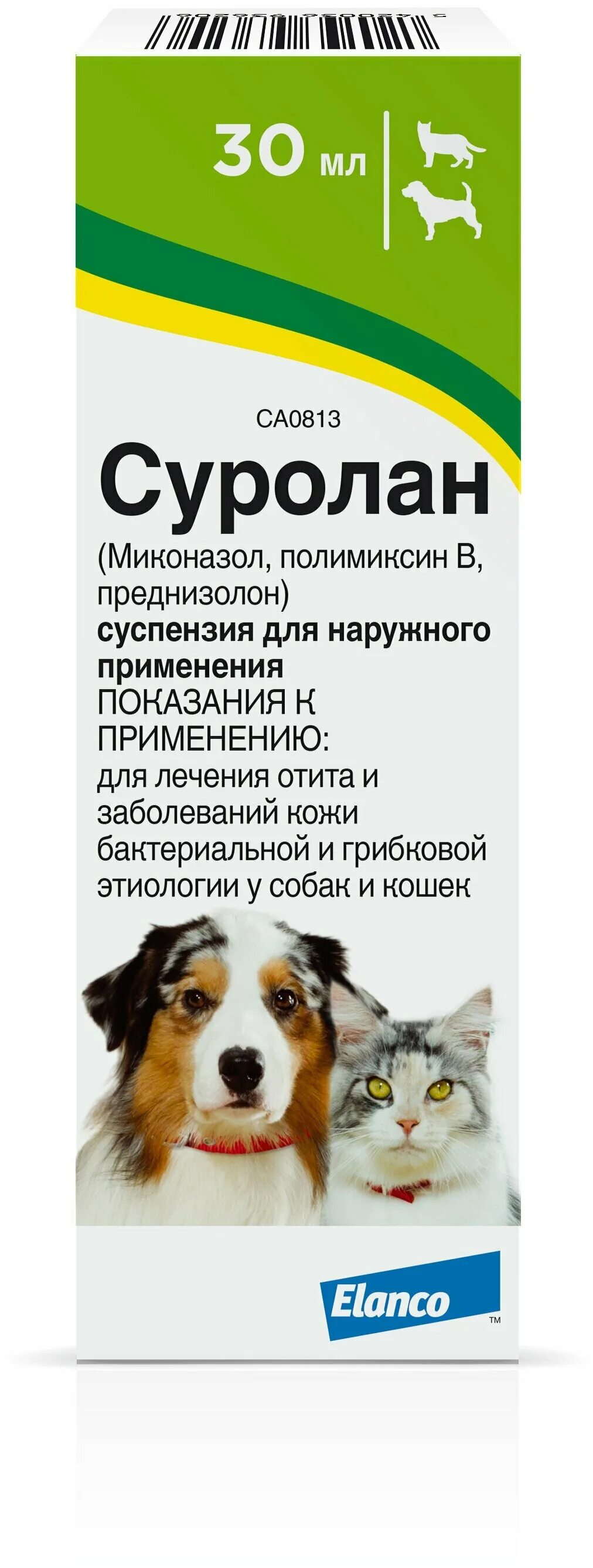 30 мл

CA0813

Суролан

(Миконазол, полимиксин В, преднизолон)
суспензия для наружного применения
ПОКАЗАНИЯ К ПРИМЕНЕНИЮ:
для лечения отита и заболеваний кожи бактериальной и грибковой этиологии у собак и кошек

Elanco ™